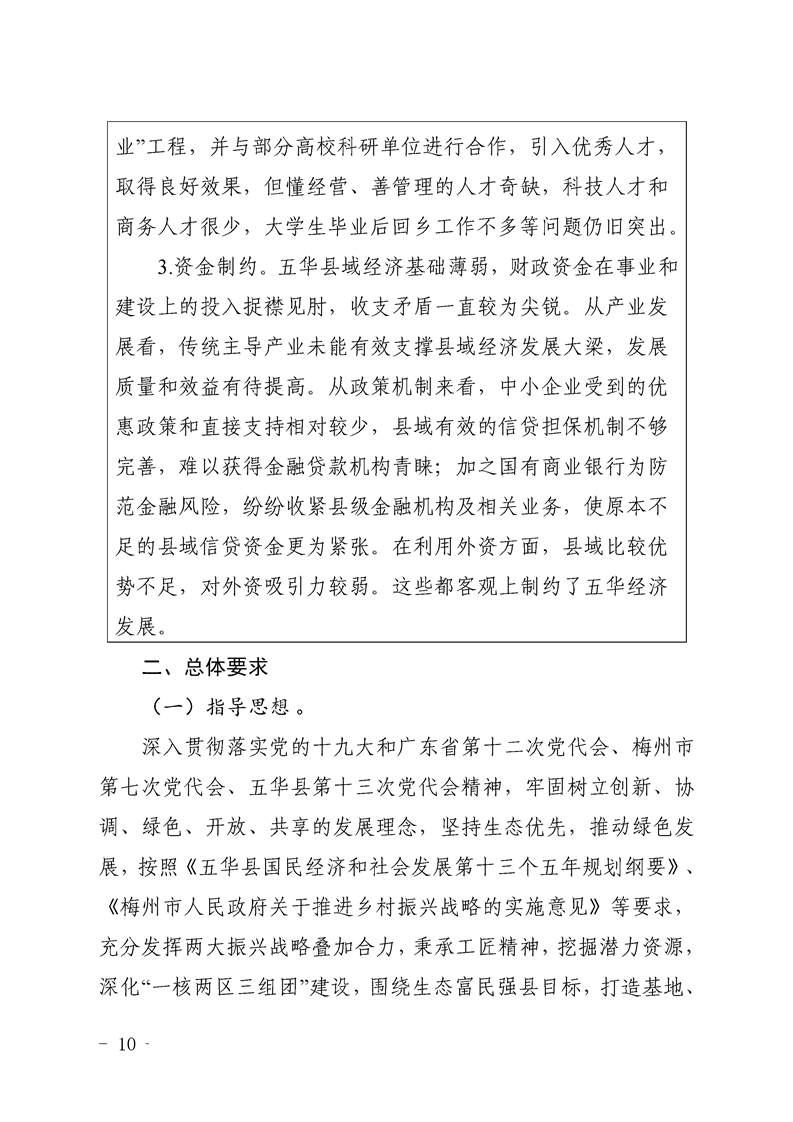 业”工程，并与部分高校科研单位进行合作，引入优秀人才，取得良好效果，但懂经营、善管理的人才奇缺，科技人才和商务人才很少，大学生毕业后回乡工作不多等问题仍旧突出。

3.资金制约。五华县域经济基础薄弱，财政资金在事业和建设上的投入捉襟见肘，收支矛盾一直较为尖锐。从产业发展看，传统主导产业未能有效支撑县域经济发展大梁，发展质量和效益有待提高。从政策机制来看，中小企业受到的优惠政策和直接支持相对较少，县域有效的信贷担保机制不够完善，难以获得金融贷款机构青睐；加之国有商业银行为防范金融风险，纷纷收紧县级金融机构及相关业务，使原本不足的县域信贷资金更为紧张。在利用外资方面，县域比较优势不足，对外资吸引力较弱。这些都客观上制约了五华经济发展。

二、总体要求

（一）指导思想。

深入贯彻落实党的十九大和广东省第十二次党代会、梅州市第七次党代会、五华县第十三次党代会精神，牢固树立创新、协调、绿色、开放、共享的发展理念，坚持生态优先，推动绿色发展，按照《五华县国民经济和社会发展第十三个五年规划纲要》、《梅州市人民政府关于推进乡村振兴战略的实施意见》等要求，充分发挥两大振兴战略叠加合力，秉承工匠精神，挖掘潜力资源，深化“一核两区三组团”建设，围绕生态富民强县目标，打造基地、

- 10 -